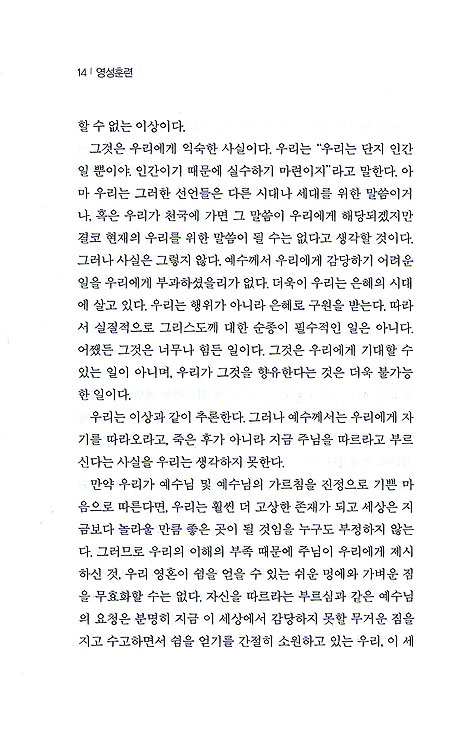 14 | 영성훈련

할 수 없는 이상이다.

그것은 우리에게 익숙한 사실이다. 우리는 "우리는 단지 인간일 뿐이야. 인간이기 때문에 실수하기 마련이지"라고 말한다. 아마 우리는 그러한 선언들은 다른 시대나 세대를 위한 말씀이거나, 혹은 우리가 천국에 가면 그 말씀이 우리에게 해당되겠지만 결코 현재의 우리를 위한 말씀이 될 수는 없다고 생각할 것이다. 그러나 사실은 그렇지 않다. 예수께서 우리에게 감당하기 어려운 일을 우리에게 부과하셨을리가 없다. 더욱이 우리는 은혜의 시대에 살고 있다. 우리는 행위가 아니라 은혜로 구원을 받는다. 따라서 실질적으로 그리스도께 대한 순종이 필수적인 일은 아니다. 어쨌든 그것은 너무나 힘든 일이다. 그것은 우리에게 기대할 수 있는 일이 아니며, 우리가 그것을 향유한다는 것은 더욱 불가능한 일이다.

우리는 이상과 같이 추론한다. 그러나 예수께서는 우리에게 자기를 따라오라고, 죽은 후가 아니라 지금 주님을 따르라고 부르신다는 사실을 우리는 생각하지 못한다.

만약 우리가 예수님 및 예수님의 가르침을 진정으로 기쁜 마음으로 따른다면, 우리는 훨씬 더 고상한 존재가 되고 세상은 지금보다 놀라울 만큼 좋은 곳이 될 것임을 누구도 부정하지 않는다. 그러므로 우리의 이해의 부족 때문에 주님이 우리에게 제시하신 것, 우리 영혼이 쉼을 얻을 수 있는 쉬운 멍에와 가벼운 짐을 무효화할 수는 없다. 자신을 따르라는 부르심과 같은 예수님의 요청은 분명히 지금 이 세상에서 감당하지 못할 무거운 짐을 지고 수고하면서 쉼을 얻기를 간절히 소원하고 있는 우리, 이 세